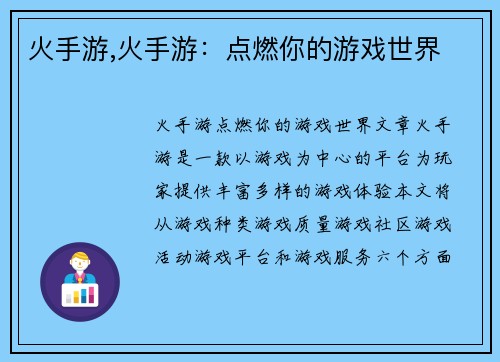 火手游,火手游：点燃你的游戏世界

火手游点燃你的游戏世界文章火手游是一款以游戏为中心的平台为玩家提供丰富多样的游戏体验本文将从游戏种类游戏质量游戏社区游戏活动游戏平台和游戏服务六个方面